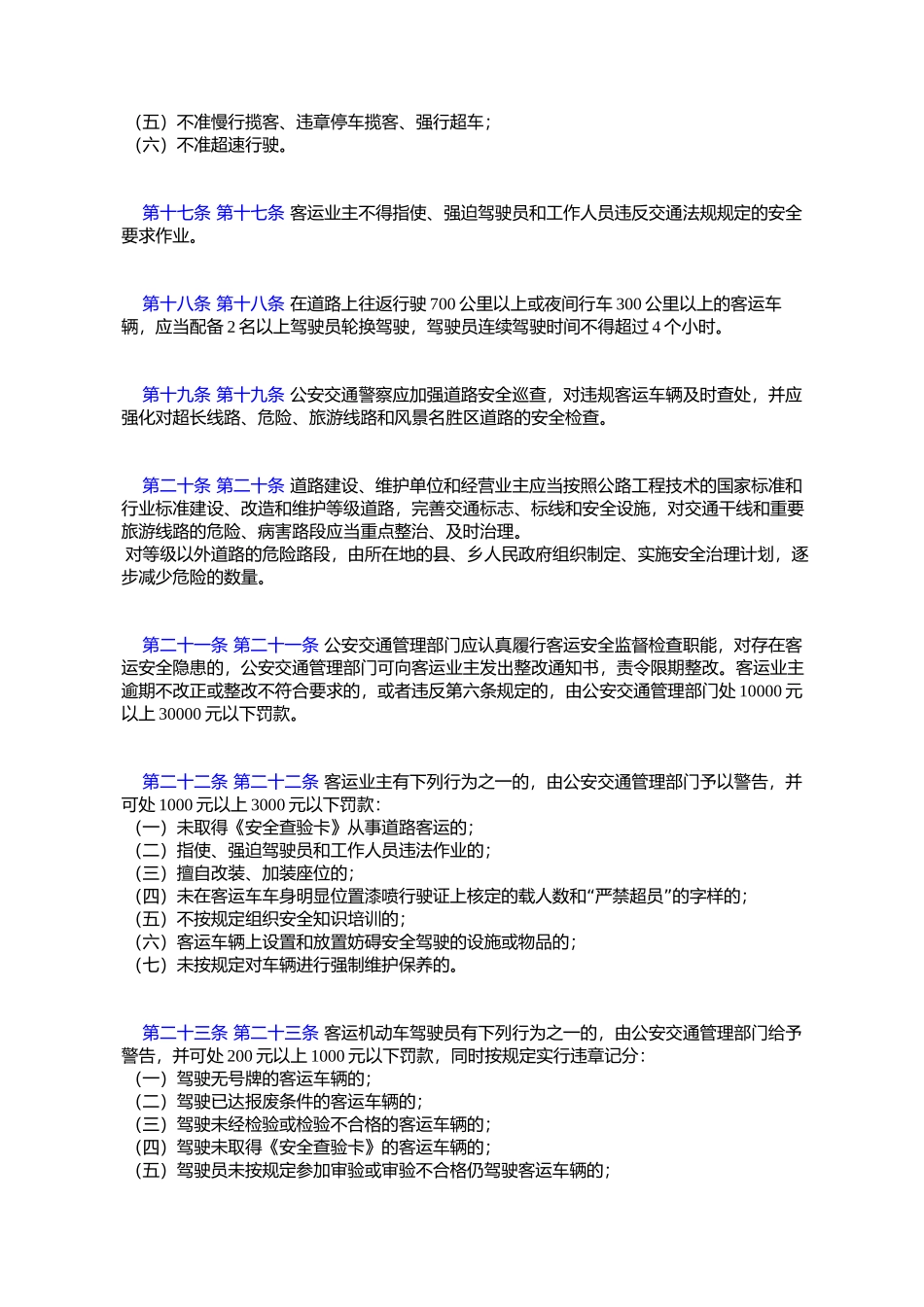 （五）不准慢行揽客、违章停车揽客、强行超车；
（六）不准超速行驶。

第十七条 第十七条 客运业主不得指使、强迫驾驶员和工作人员违反交通法规规定的安全要求作业。

第十八条 第十八条 在道路上往返行驶 700 公里以上或夜间行车 300 公里以上的客运车辆，应当配备 2 名以上驾驶员轮换驾驶，驾驶员连续驾驶时间不得超过 4 个小时。

第十九条 第十九条 公安交通警察应加强道路安全巡查，对违规客运车辆及时查处，并应强化对超长线路、危险、旅游线路和风景名胜区道路的安全检查。

第二十条 第二十条 道路建设、维护单位和经营业主应当按照公路工程技术的国家标准和行业标准建设、改造和维护等级道路，完善交通标志、标线和安全设施，对交通干线和重要旅游线路的危险、病害路段应当重点整治、及时治理。
对等级以外道路的危险路段，由所在地的县、乡人民政府组织制定、实施安全治理计划，逐步减少危险的数量。

第二十一条 第二十一条 公安交通管理部门应认真履行客运安全监督检查职能，对存在客运安全隐患的，公安交通管理部门可向客运业主发出整改通知书，责令限期整改。客运业主逾期不改正或整改不符合要求的，或者违反第六条规定的，由公安交通管理部门处 10000 元以上 30000 元以下罚款。

第二十二条 第二十二条 客运业主有下列行为之一的，由公安交通管理部门予以警告，并可处 1000 元以上 3000 元以下罚款：
（一）未取得《安全查验卡》从事道路客运的；
（二）指使、强迫驾驶员和工作人员违法作业的；
（三）擅自改装、加装座位的；
（四）未在客运车车身明显位置漆喷行驶证上核定的载人数和“严禁超员”的字样的；
（五）不按规定组织安全知识培训的；
（六）客运车辆上设置和放置妨碍安全驾驶的设施或物品的；
（七）未按规定对车辆进行强制维护保养的。

第二十三条 第二十三条 客运机动车驾驶员有下列行为之一的，由公安交通管理部门给予警告，并可处 200 元以上 1000 元以下罚款，同时按规定实行违章记分：
（一）驾驶无号牌的客运车辆的；
（二）驾驶已达报废条件的客运车辆的；
（三）驾驶未经检验或检验不合格的客运车辆的；
（四）驾驶未取得《安全查验卡》的客运车辆的；
（五）驾驶员未按规定参加审验或审验不合格仍驾驶客运车辆的；